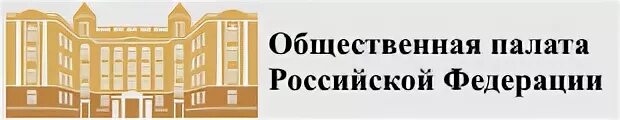 Общественная палата Российской Федерации